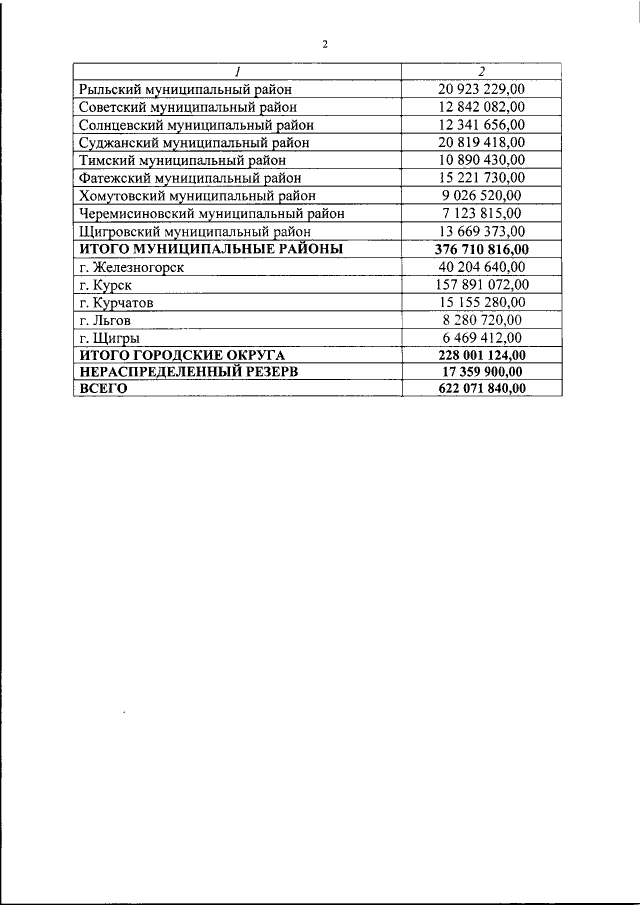 2

| 1 | 2 |
|---|---|
| Рыльский муниципальный район | 20 923 229,00 |
| Советский муниципальный район | 12 842 082,00 |
| Солнцевский муниципальный район | 12 341 656,00 |
| Суджанский муниципальный район | 20 819 418,00 |
| Тимский муниципальный район | 10 890 430,00 |
| Фатежский муниципальный район | 15 221 730,00 |
| Хомутовский муниципальный район | 9 026 520,00 |
| Черемисиновский муниципальный район | 7 123 815,00 |
| Щигровский муниципальный район | 13 669 373,00 |
| ИТОГО МУНИЦИПАЛЬНЫЕ РАЙОНЫ | 376 710 816,00 |
| г. Железногорск | 40 204 640,00 |
| г. Курск | 157 891 072,00 |
| г. Курчатов | 15 155 280,00 |
| г. Льгов | 8 280 720,00 |
| г. Щигры | 6 469 412,00 |
| ИТОГО ГОРОДСКИЕ ОКРУГА | 228 001 124,00 |
| НЕРАСПРЕДЕЛЕННЫЙ РЕЗЕРВ | 17 359 900,00 |
| ВСЕГО | 622 071 840,00 |